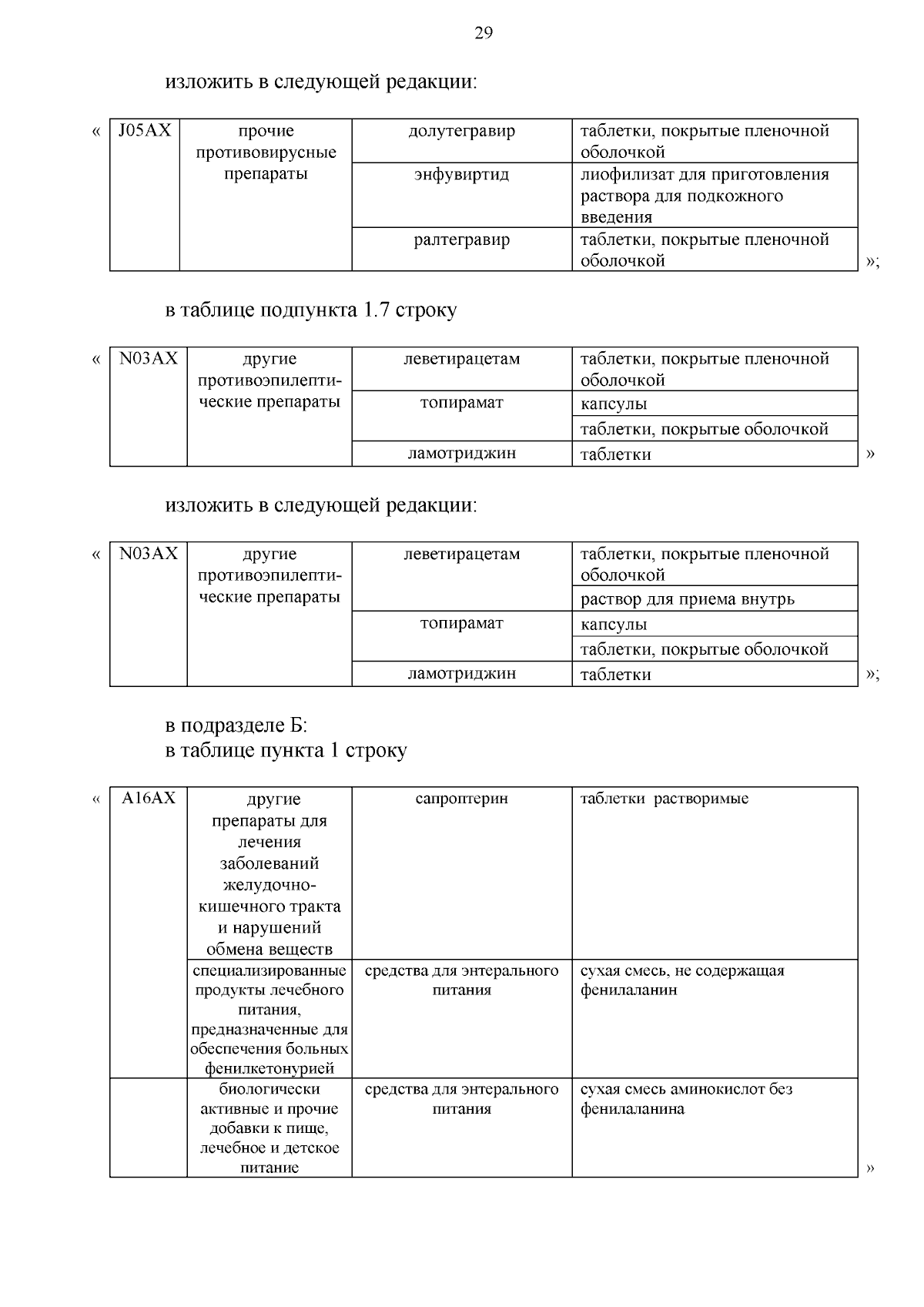 29

изложить в следующей редакции:

«

| J05AX | прочие противовирусные препараты | долутегравир | таблетки, покрытые пленочной оболочкой |
|---|---|---|---|
| | | энфувиртид | лиофилизат для приготовления раствора для подкожного введения |
| | | ралтегравир | таблетки, покрытые пленочной оболочкой |

»;

в таблице подпункта 1.7 строку

«

| N03AX | другие противоэпилептические препараты | леветирацетам | таблетки, покрытые пленочной оболочкой |
|---|---|---|---|
| | | топирамат | капсулы |
| | | | таблетки, покрытые оболочкой |
| | | ламотриджин | таблетки |

»

изложить в следующей редакции:

«

| N03AX | другие противоэпилептические препараты | леветирацетам | таблетки, покрытые пленочной оболочкой |
|---|---|---|---|
| | | | раствор для приема внутрь |
| | | топирамат | капсулы |
| | | | таблетки, покрытые оболочкой |
| | | ламотриджин | таблетки |

»;

в подразделе Б:
в таблице пункта 1 строку

«

| A16AX | другие препараты для лечения заболеваний желудочно-кишечного тракта и нарушений обмена веществ | сапроптерин | таблетки растворимые |
|---|---|---|---|
| | специализированные продукты лечебного питания, предназначенные для обеспечения больных фенилкетонурией | средства для энтерального питания | сухая смесь, не содержащая фенилаланин |
| | биологически активные и прочие добавки к пище, лечебное и детское питание | средства для энтерального питания | сухая смесь аминокислот без фенилаланина |

»